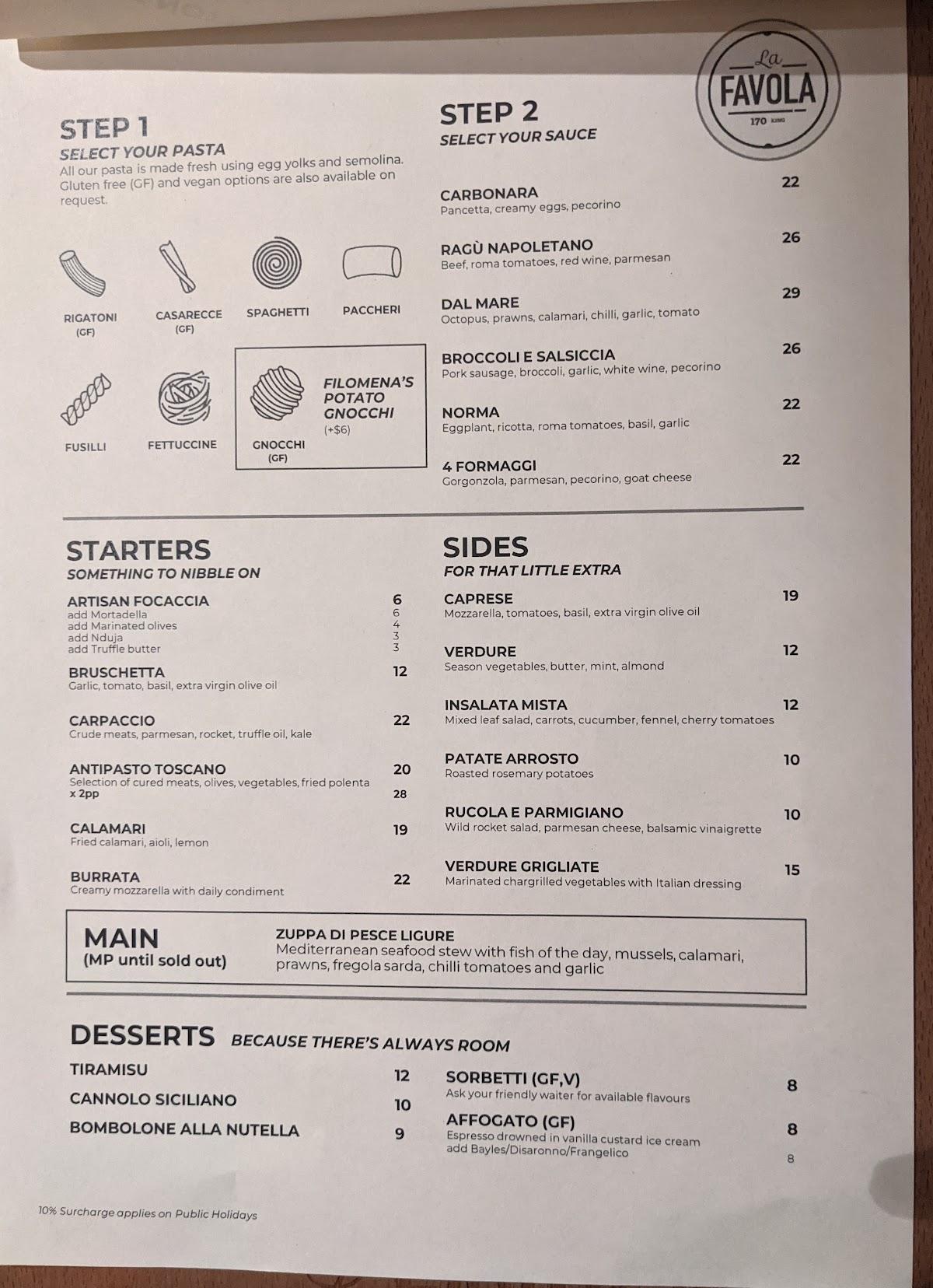 La FAVOLA
170 KING

STEP 1
SELECT YOUR PASTA
All our pasta is made fresh using egg yolks and semolina. Gluten free (GF) and vegan options are also available on request.

RIGATONI (GF)
CASARECCE (GF)
SPAGHETTI
PACCHERI
FUSILLI
FETTUCCINE
GNOCCHI (GF)
FILOMENA'S POTATO GNOCCHI (+$6)

STEP 2
SELECT YOUR SAUCE

CARBONARA 22
Pancetta, creamy eggs, pecorino

RAGÙ NAPOLETANO 26
Beef, roma tomatoes, red wine, parmesan

DAL MARE 29
Octopus, prawns, calamari, chilli, garlic, tomato

BROCCOLI E SALSICCIA 26
Pork sausage, broccoli, garlic, white wine, pecorino

NORMA 22
Eggplant, ricotta, roma tomatoes, basil, garlic

4 FORMAGGI 22
Gorgonzola, parmesan, pecorino, goat cheese

STARTERS
SOMETHING TO NIBBLE ON

ARTISAN FOCACCIA 6
add Mortadella 6
add Marinated olives 4
add Nduja 3
add Truffle butter 3

BRUSCHETTA 12
Garlic, tomato, basil, extra virgin olive oil

CARPACCIO 22
Crude meats, parmesan, rocket, truffle oil, kale

ANTIPASTO TOSCANO 20
Selection of cured meats, olives, vegetables, fried polenta
x 2pp 28

CALAMARI 19
Fried calamari, aioli, lemon

BURRATA 22
Creamy mozzarella with daily condiment

SIDES
FOR THAT LITTLE EXTRA

CAPRESE 19
Mozzarella, tomatoes, basil, extra virgin olive oil

VERDURE 12
Season vegetables, butter, mint, almond

INSALATA MISTA 12
Mixed leaf salad, carrots, cucumber, fennel, cherry tomatoes

PATATE ARROSTO 10
Roasted rosemary potatoes

RUCOLA E PARMIGIANO 10
Wild rocket salad, parmesan cheese, balsamic vinaigrette

VERDURE GRIGLIATE 15
Marinated chargrilled vegetables with Italian dressing

MAIN
(MP until sold out)
ZUPPA DI PESCE LIGURE
Mediterranean seafood stew with fish of the day, mussels, calamari, prawns, fregola sarda, chilli tomatoes and garlic

DESSERTS BECAUSE THERE'S ALWAYS ROOM

TIRAMISU 12
CANNOLO SICILIANO 10
BOMBOLONE ALLA NUTELLA 9

SORBETTI (GF,V) 8
Ask your friendly waiter for available flavours

AFFOGATO (GF) 8
Espresso drowned in vanilla custard ice cream
add Bayles/Disaronno/Frangelico 8

10% Surcharge applies on Public Holidays